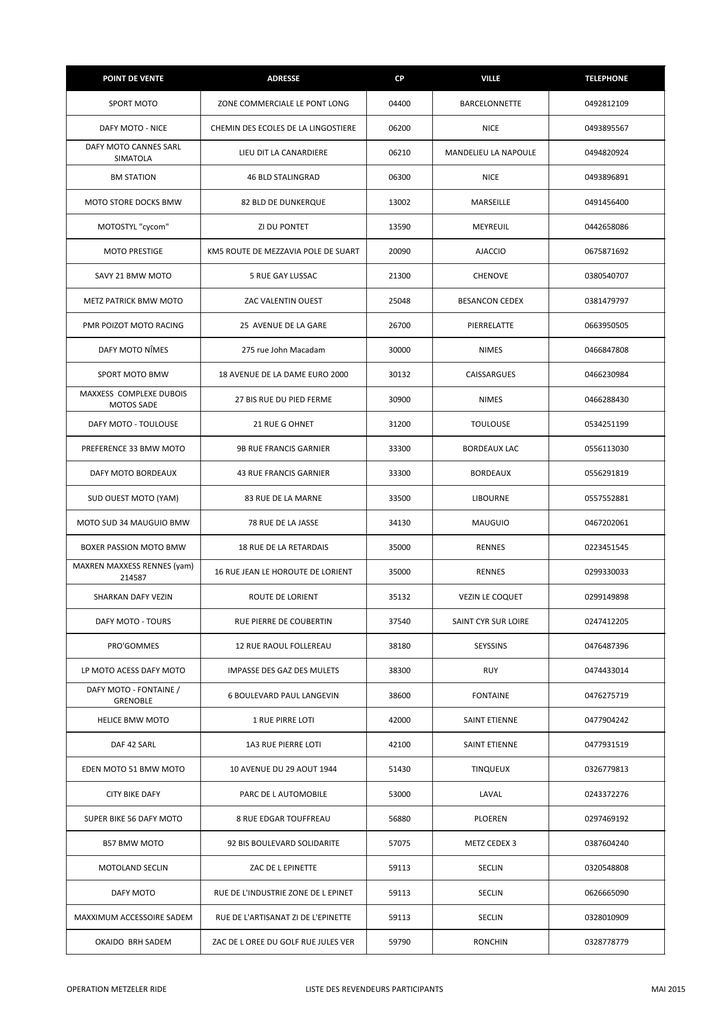 | POINT DE VENTE | ADRESSE | CP | VILLE | TELEPHONE |
|---|---|---|---|---|
| SPORT MOTO | ZONE COMMERCIALE LE PONT LONG | 04400 | BARCELONNETTE | 0492812109 |
| DAFY MOTO - NICE | CHEMIN DES ECOLES DE LA LINGOSTIERE | 06200 | NICE | 0493895567 |
| DAFY MOTO CANNES SARL SIMATOLA | LIEU DIT LA CANARDIERE | 06210 | MANDELIEU LA NAPOULE | 0494820924 |
| BM STATION | 46 BLD STALINGRAD | 06300 | NICE | 0493896891 |
| MOTO STORE DOCKS BMW | 82 BLD DE DUNKERQUE | 13002 | MARSEILLE | 0491456400 |
| MOTOSTYL "cycom" | ZI DU PONTET | 13590 | MEYREUIL | 0442658086 |
| MOTO PRESTIGE | KM5 ROUTE DE MEZZAVIA POLE DE SUART | 20090 | AJACCIO | 0675871692 |
| SAVY 21 BMW MOTO | 5 RUE GAY LUSSAC | 21300 | CHENOVE | 0380540707 |
| METZ PATRICK BMW MOTO | ZAC VALENTIN OUEST | 25048 | BESANCON CEDEX | 0381479797 |
| PMR POIZOT MOTO RACING | 25 AVENUE DE LA GARE | 26700 | PIERRELATTE | 0663950505 |
| DAFY MOTO NÎMES | 275 rue John Macadam | 30000 | NIMES | 0466847808 |
| SPORT MOTO BMW | 18 AVENUE DE LA DAME EURO 2000 | 30132 | CAISSARGUES | 0466230984 |
| MAXXESS COMPLEXE DUBOIS MOTOS SADE | 27 BIS RUE DU PIED FERME | 30900 | NIMES | 0466288430 |
| DAFY MOTO - TOULOUSE | 21 RUE G OHNET | 31200 | TOULOUSE | 0534251199 |
| PREFERENCE 33 BMW MOTO | 9B RUE FRANCIS GARNIER | 33300 | BORDEAUX LAC | 0556113030 |
| DAFY MOTO BORDEAUX | 43 RUE FRANCIS GARNIER | 33300 | BORDEAUX | 0556291819 |
| SUD OUEST MOTO (YAM) | 83 RUE DE LA MARNE | 33500 | LIBOURNE | 0557552881 |
| MOTO SUD 34 MAUGUIO BMW | 78 RUE DE LA JASSE | 34130 | MAUGUIO | 0467202061 |
| BOXER PASSION MOTO BMW | 18 RUE DE LA RETARDAIS | 35000 | RENNES | 0223451545 |
| MAXREN MAXXESS RENNES (yam) 214587 | 16 RUE JEAN LE HOROUTE DE LORIENT | 35000 | RENNES | 0299330033 |
| SHARKAN DAFY VEZIN | ROUTE DE LORIENT | 35132 | VEZIN LE COQUET | 0299149898 |
| DAFY MOTO - TOURS | RUE PIERRE DE COUBERTIN | 37540 | SAINT CYR SUR LOIRE | 0247412205 |
| PRO'GOMMES | 12 RUE RAOUL FOLLEREAU | 38180 | SEYSSINS | 0476487396 |
| LP MOTO ACESS DAFY MOTO | IMPASSE DES GAZ DES MULETS | 38300 | RUY | 0474433014 |
| DAFY MOTO - FONTAINE / GRENOBLE | 6 BOULEVARD PAUL LANGEVIN | 38600 | FONTAINE | 0476275719 |
| HELICE BMW MOTO | 1 RUE PIRRE LOTI | 42000 | SAINT ETIENNE | 0477904242 |
| DAF 42 SARL | 1A3 RUE PIERRE LOTI | 42100 | SAINT ETIENNE | 0477931519 |
| EDEN MOTO 51 BMW MOTO | 10 AVENUE DU 29 AOUT 1944 | 51430 | TINQUEUX | 0326779813 |
| CITY BIKE DAFY | PARC DE L AUTOMOBILE | 53000 | LAVAL | 0243372276 |
| SUPER BIKE 56 DAFY MOTO | 8 RUE EDGAR TOUFFREAU | 56880 | PLOEREN | 0297469192 |
| B57 BMW MOTO | 92 BIS BOULEVARD SOLIDARITE | 57075 | METZ CEDEX 3 | 0387604240 |
| MOTOLAND SECLIN | ZAC DE L EPINETTE | 59113 | SECLIN | 0320548808 |
| DAFY MOTO | RUE DE L'INDUSTRIE ZONE DE L EPINET | 59113 | SECLIN | 0626665090 |
| MAXXIMUM ACCESSOIRE SADEM | RUE DE L'ARTISANAT ZI DE L'EPINETTE | 59113 | SECLIN | 0328010909 |
| OKAIDO BRH SADEM | ZAC DE L OREE DU GOLF RUE JULES VER | 59790 | RONCHIN | 0328778779 |

OPERATION METZELER RIDE LISTE DES REVENDEURS PARTICIPANTS MAI 2015